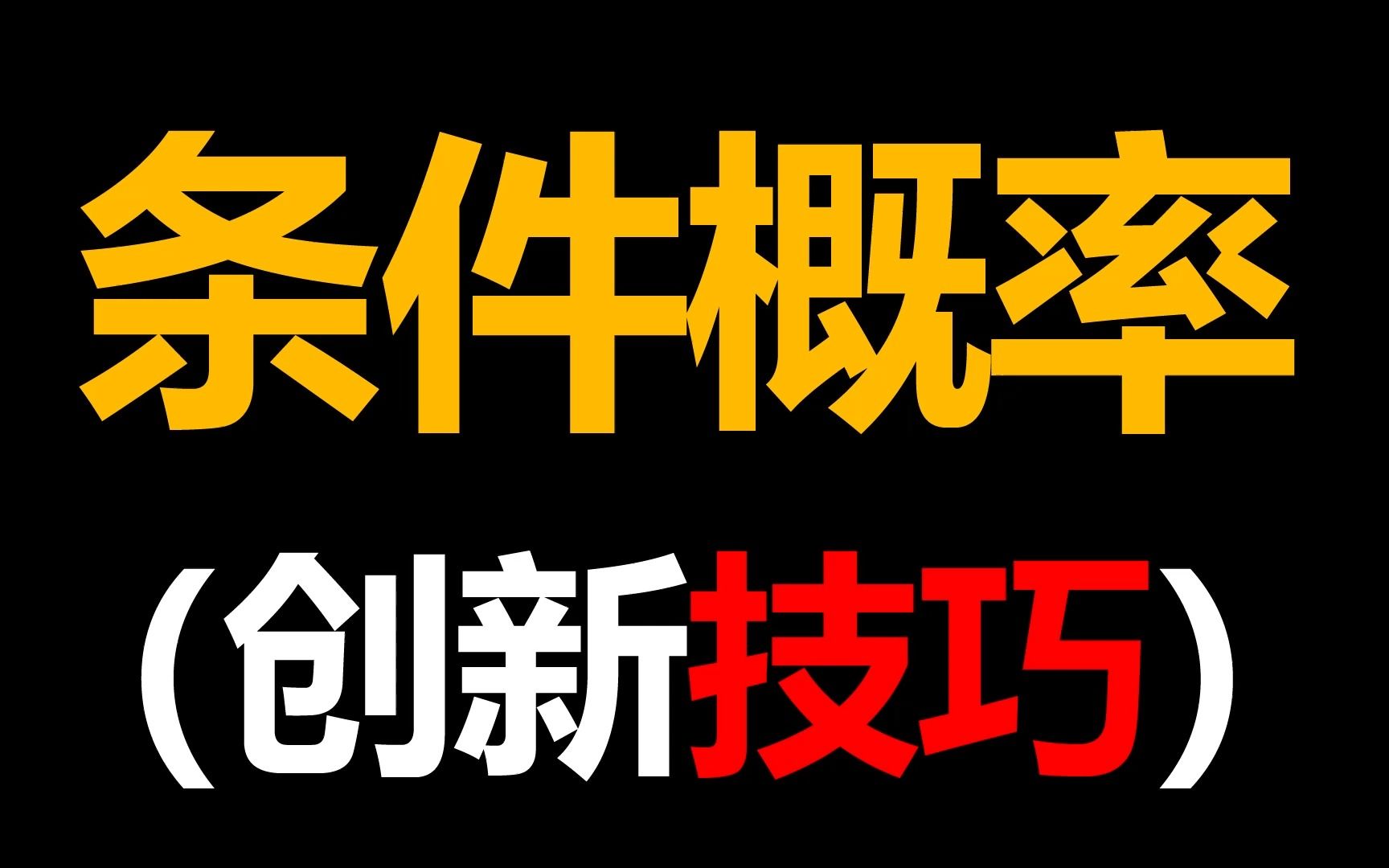 条件概率

（创新技巧）